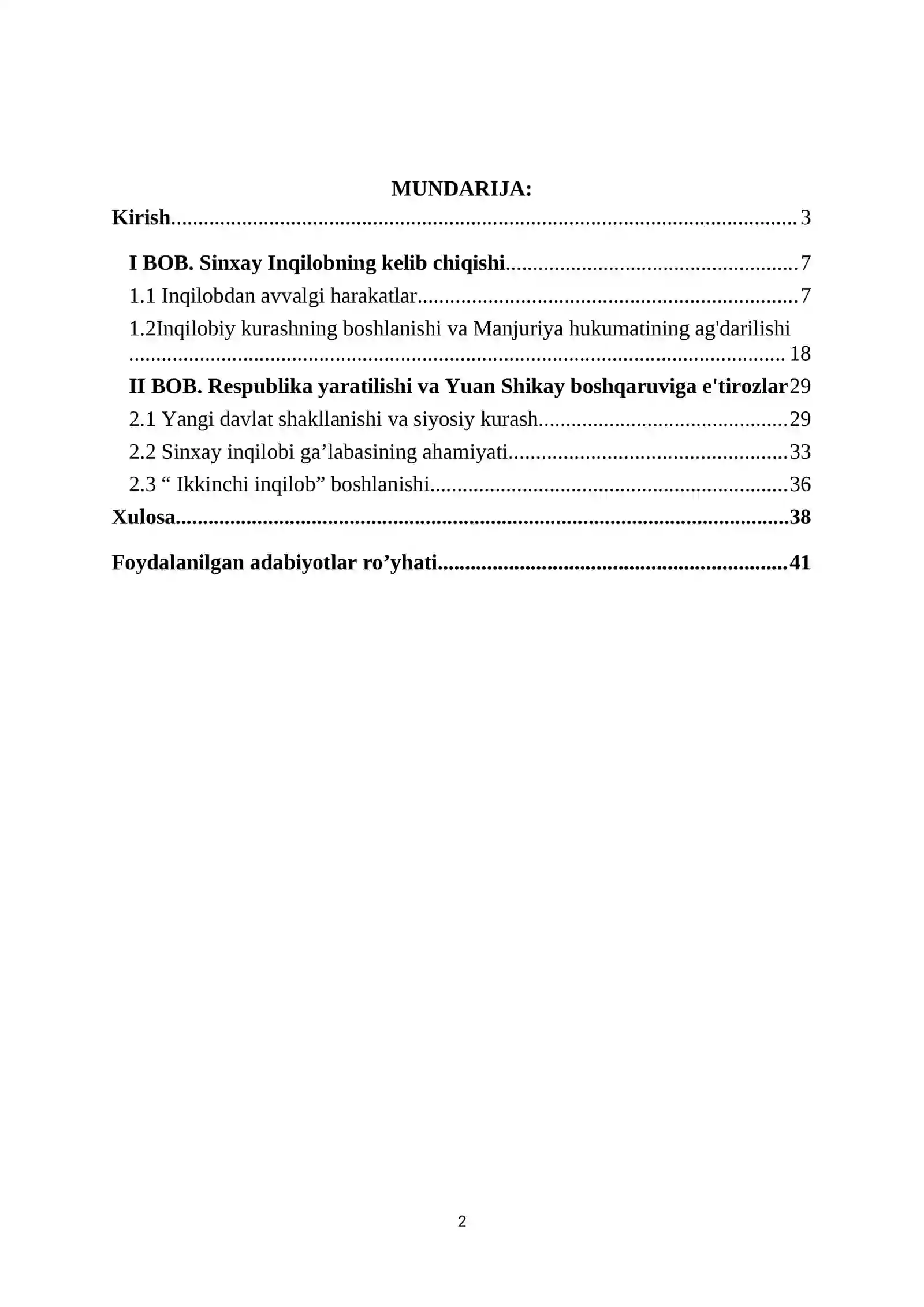 MUNDARIJA:

Kirish 3

I BOB. Sinxay Inqilobning kelib chiqishi 7

1.1 Inqilobdan avvalgi harakatlar 7

1.2Inqilobiy kurashning boshlanishi va Manjuriya hukumatining ag'darilishi 18

II BOB. Respublika yaratilishi va Yuan Shikay boshqaruviga e'tirozlar 29

2.1 Yangi davlat shakllanishi va siyosiy kurash 29

2.2 Sinxay inqilobi ga'labasining ahamiyati 33

2.3 " Ikkinchi inqilob" boshlanishi 36

Xulosa 38

Foydalanilgan adabiyotlar ro'yhati 41

2